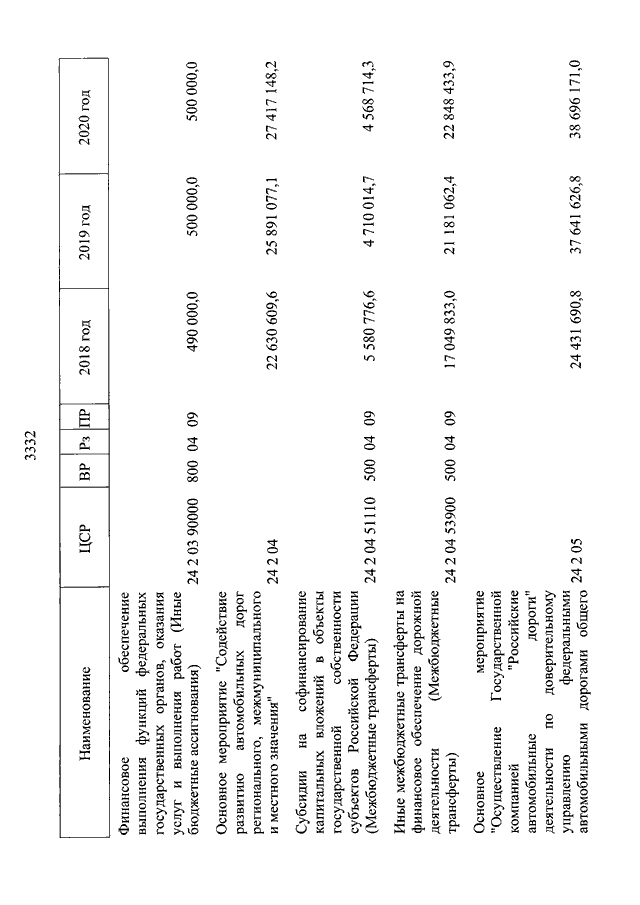 3332

| Наименование | ЦСР | ВР | Рз | ПР | 2018 год | 2019 год | 2020 год |
|---|---|---|---|---|---|---|---|
| Финансовое обеспечение выполнения функций федеральных государственных органов, оказания услуг и выполнения работ (Иные бюджетные ассигнования) | 24 2 03 90000 | 800 | 04 | 09 | 490 000,0 | 500 000,0 | 500 000,0 |
| Основное мероприятие "Содействие развитию автомобильных дорог регионального, межмуниципального и местного значения" | 24 2 04 | | | | 22 630 609,6 | 25 891 077,1 | 27 417 148,2 |
| Субсидии на софинансирование капитальных вложений в объекты государственной собственности субъектов Российской Федерации (Межбюджетные трансферты) | 24 2 04 51110 | 500 | 04 | 09 | 5 580 776,6 | 4 710 014,7 | 4 568 714,3 |
| Иные межбюджетные трансферты на финансовое обеспечение дорожной деятельности (Межбюджетные трансферты) | 24 2 04 53900 | 500 | 04 | 09 | 17 049 833,0 | 21 181 062,4 | 22 848 433,9 |
| Основное мероприятие "Осуществление Государственной компанией "Российские автомобильные дороги" деятельности по доверительному управлению федеральными автомобильными дорогами общего | 24 2 05 | | | | 24 431 690,8 | 37 641 626,8 | 38 696 171,0 |